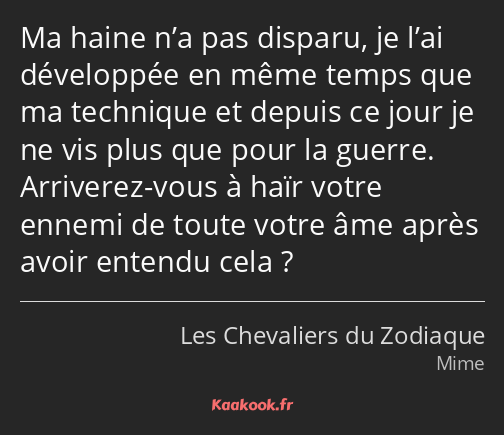 Ma haine n’a pas disparu, je l’ai développée en même temps que ma technique et depuis ce jour je ne vis plus que pour la guerre. Arriverez-vous à haïr votre ennemi de toute votre âme après avoir entendu cela ?

Les Chevaliers du Zodiaque
Mime

Kaakook.fr